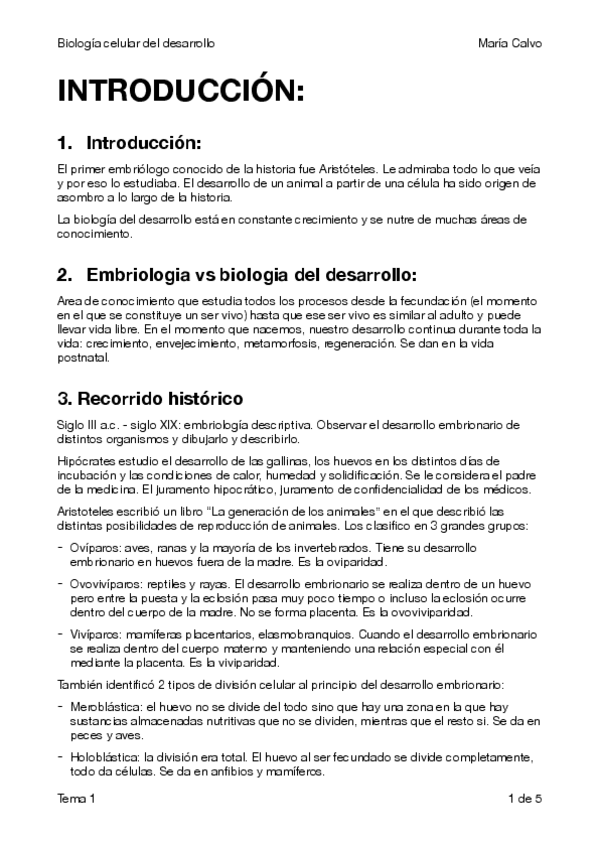 Biología celular del desarrollo María Calvo

INTRODUCCIÓN:

1. Introducción:

El primer embriólogo conocido de la historia fue Aristóteles. Le admiraba todo lo que veía y por eso lo estudiaba. El desarrollo de un animal a partir de una célula ha sido origen de asombro a lo largo de la historia.

La biología del desarrollo está en constante crecimiento y se nutre de muchas áreas de conocimiento.

2. Embriologia vs biologia del desarrollo:

Area de conocimiento que estudia todos los procesos desde la fecundación (el momento en el que se constituye un ser vivo) hasta que ese ser vivo es similar al adulto y puede llevar vida libre. En el momento que nacemos, nuestro desarrollo continua durante toda la vida: crecimiento, envejecimiento, metamorfosis, regeneración. Se dan en la vida postnatal.

3. Recorrido histórico

Siglo III a.c. - siglo XIX: embriología descriptiva. Observar el desarrollo embrionario de distintos organismos y dibujarlo y describirlo.

Hipócrates estudio el desarrollo de las gallinas, los huevos en los distintos días de incubación y las condiciones de calor, humedad y solidificación. Se le considera el padre de la medicina. El juramento hipocrático, juramento de confidencialidad de los médicos.

Aristoteles escribió un libro "La generación de los animales" en el que describió las distintas posibilidades de reproducción de animales. Los clasifico en 3 grandes grupos:

- Ovíparos: aves, ranas y la mayoría de los invertebrados. Tiene su desarrollo embrionario en huevos fuera de la madre. Es la oviparidad.

- Ovovivíparos: reptiles y rayas. El desarrollo embrionario se realiza dentro de un huevo pero entre la puesta y la eclosión pasa muy poco tiempo o incluso la eclosión ocurre dentro del cuerpo de la madre. No se forma placenta. Es la ovoviviparidad.

- Vivíparos: mamíferos placentarios, elasmobranquios. Cuando el desarrollo embrionario se realiza dentro del cuerpo materno y manteniendo una relación especial con él mediante la placenta. Es la viviparidad.

También identificó 2 tipos de división celular al principio del desarrollo embrionario:

- Meroblástica: el huevo no se divide del todo sino que hay una zona en la que hay sustancias almacenadas nutritivas que no se dividen, mientras que el resto si. Se da en peces y aves.

- Holoblástica: la división era total. El huevo al ser fecundado se divide completamente, todo da células. Se da en anfibios y mamíferos.

Tema 1 1 de 5